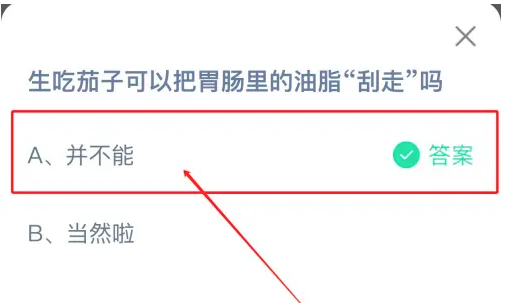 生吃茄子可以把胃肠里的油脂“刮走”吗

A、并不能

答案

B、当然啦